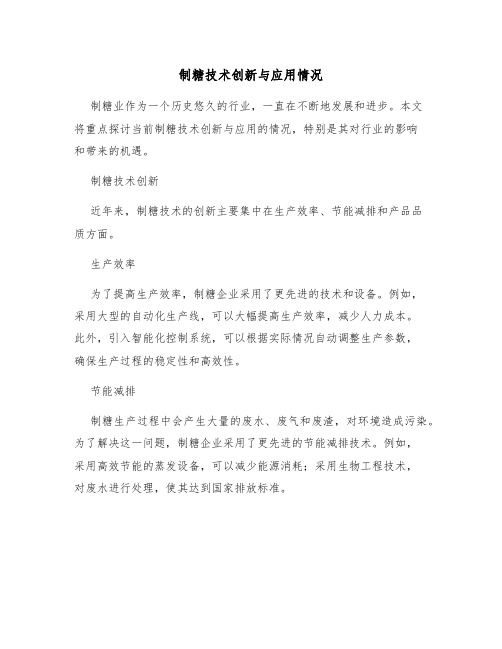 制糖技术创新与应用情况

制糖业作为一个历史悠久的行业，一直在不断地发展和进步。本文将重点探讨当前制糖技术创新与应用的情况，特别是其对行业的影响和带来的机遇。

制糖技术创新

近年来，制糖技术的创新主要集中在生产效率、节能减排和产品品质方面。

生产效率

为了提高生产效率，制糖企业采用了更先进的技术和设备。例如，采用大型的自动化生产线，可以大幅提高生产效率，减少人力成本。此外，引入智能化控制系统，可以根据实际情况自动调整生产参数，确保生产过程的稳定性和高效性。

节能减排

制糖生产过程中会产生大量的废水、废气和废渣，对环境造成污染。为了解决这一问题，制糖企业采用了更先进的节能减排技术。例如，采用高效节能的蒸发设备，可以减少能源消耗；采用生物工程技术，对废水进行处理，使其达到国家排放标准。